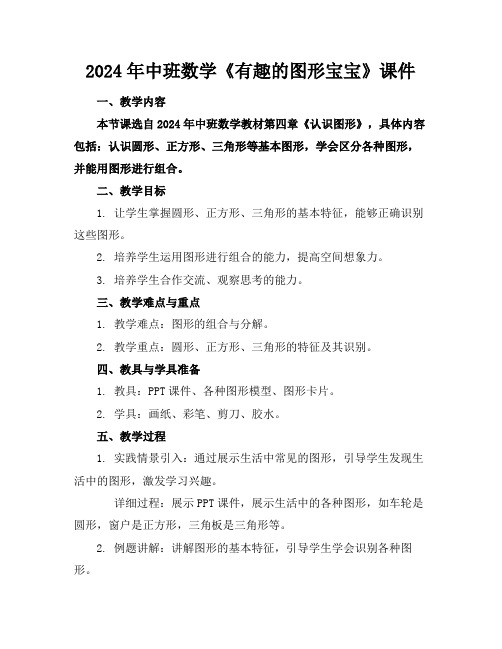 2024年中班数学《有趣的图形宝宝》课件

一、教学内容

本节课选自2024年中班数学教材第四章《认识图形》，具体内容包括：认识圆形、正方形、三角形等基本图形，学会区分各种图形，并能用图形进行组合。

二、教学目标

1. 让学生掌握圆形、正方形、三角形的基本特征，能够正确识别这些图形。

2. 培养学生运用图形进行组合的能力，提高空间想象力。

3. 培养学生合作交流、观察思考的能力。

三、教学难点与重点

1. 教学难点：图形的组合与分解。

2. 教学重点：圆形、正方形、三角形的特征及其识别。

四、教具与学具准备

1. 教具：PPT课件、各种图形模型、图形卡片。

2. 学具：画纸、彩笔、剪刀、胶水。

五、教学过程

1. 实践情景引入：通过展示生活中常见的图形，引导学生发现生活中的图形，激发学习兴趣。

详细过程：展示PPT课件，展示生活中的各种图形，如车轮是圆形，窗户是正方形，三角板是三角形等。

2. 例题讲解：讲解图形的基本特征，引导学生学会识别各种图形。